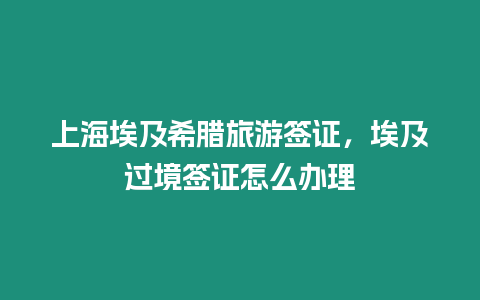 上海埃及希腊旅游签证，埃及过境签证怎么办理